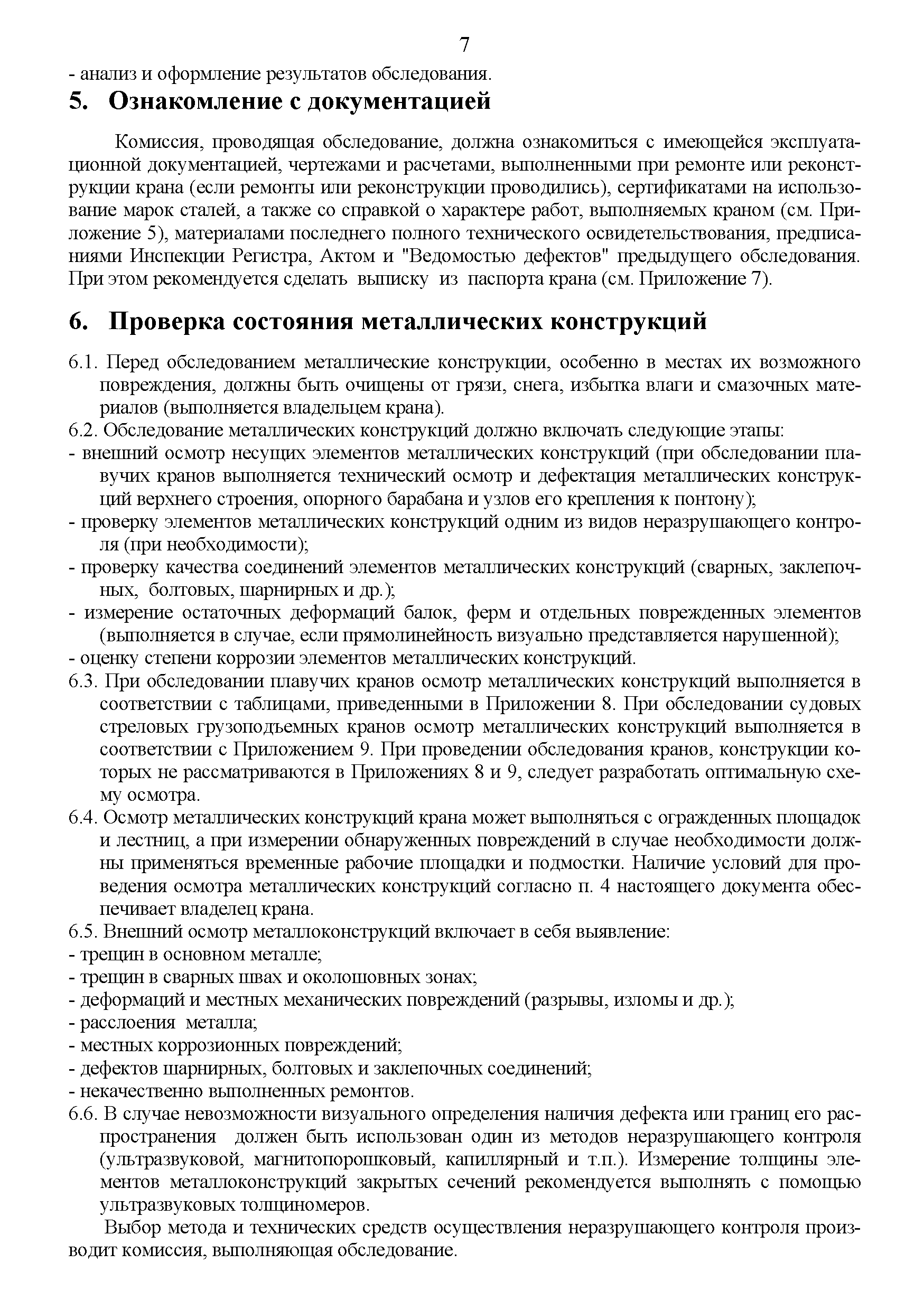 7

- анализ и оформление результатов обследования.

5. Ознакомление с документацией

Комиссия, проводящая обследование, должна ознакомиться с имеющейся эксплуатационной документацией, чертежами и расчетами, выполненными при ремонте или реконструкции крана (если ремонты или реконструкции проводились), сертификатами на использование марок сталей, а также со справкой о характере работ, выполняемых краном (см. Приложение 5), материалами последнего полного технического освидетельствования, предписаниями Инспекции Регистра, Актом и "Ведомостью дефектов" предыдущего обследования. При этом рекомендуется сделать выписку из паспорта крана (см. Приложение 7).

6. Проверка состояния металлических конструкций

6.1. Перед обследованием металлические конструкции, особенно в местах их возможного повреждения, должны быть очищены от грязи, снега, избытка влаги и смазочных материалов (выполняется владельцем крана).
6.2. Обследование металлических конструкций должно включать следующие этапы:
- внешний осмотр несущих элементов металлических конструкций (при обследовании плавучих кранов выполняется технический осмотр и дефектация металлических конструкций верхнего строения, опорного барабана и узлов его крепления к понтону);
- проверку элементов металлических конструкций одним из видов неразрушающего контроля (при необходимости);
- проверку качества соединений элементов металлических конструкций (сварных, заклепочных, болтовых, шарнирных и др.);
- измерение остаточных деформаций балок, ферм и отдельных поврежденных элементов (выполняется в случае, если прямолинейность визуально представляется нарушенной);
- оценку степени коррозии элементов металлических конструкций.
6.3. При обследовании плавучих кранов осмотр металлических конструкций выполняется в соответствии с таблицами, приведенными в Приложении 8. При обследовании судовых стреловых грузоподъемных кранов осмотр металлических конструкций выполняется в соответствии с Приложением 9. При проведении обследования кранов, конструкции которых не рассматриваются в Приложениях 8 и 9, следует разработать оптимальную схему осмотра.
6.4. Осмотр металлических конструкций крана может выполняться с огражденных площадок и лестниц, а при измерении обнаруженных повреждений в случае необходимости должны применяться временные рабочие площадки и подмостки. Наличие условий для проведения осмотра металлических конструкций согласно п. 4 настоящего документа обеспечивает владелец крана.
6.5. Внешний осмотр металлоконструкций включает в себя выявление:
- трещин в основном металле;
- трещин в сварных швах и околошовных зонах;
- деформаций и местных механических повреждений (разрывы, изломы и др.);
- расслоения металла;
- местных коррозионных повреждений;
- дефектов шарнирных, болтовых и заклепочных соединений;
- некачественно выполненных ремонтов.
6.6. В случае невозможности визуального определения наличия дефекта или границ его распространения должен быть использован один из методов неразрушающего контроля (ультразвуковой, магнитопорошковый, капиллярный и т.п.). Измерение толщины элементов металлоконструкций закрытых сечений рекомендуется выполнять с помощью ультразвуковых толщиномеров.

Выбор метода и технических средств осуществления неразрушающего контроля производит комиссия, выполняющая обследование.